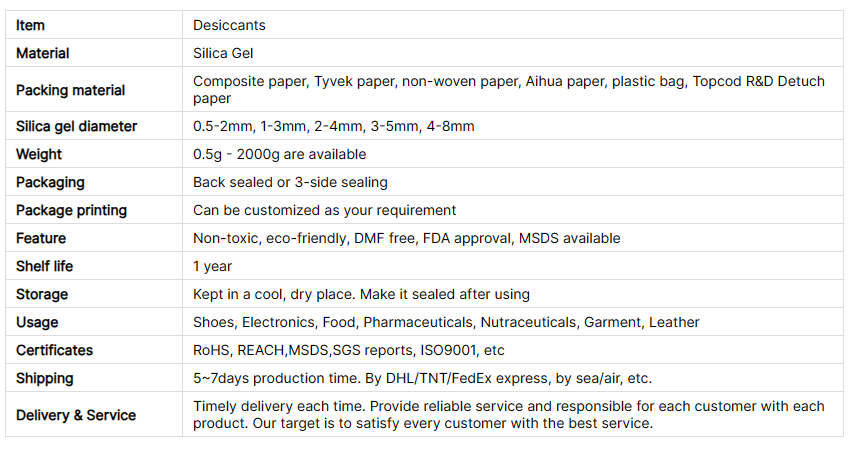 | Item | Desiccants |
|---|---|
| Material | Silica Gel |
| Packing material | Composite paper, Tyvek paper, non-woven paper, Aihua paper, plastic bag, Topcod R&D Detuch paper |
| Silica gel diameter | 0.5-2mm, 1-3mm, 2-4mm, 3-5mm, 4-8mm |
| Weight | 0.5g - 2000g are available |
| Packaging | Back sealed or 3-side sealing |
| Package printing | Can be customized as your requirement |
| Feature | Non-toxic, eco-friendly, DMF free, FDA approval, MSDS available |
| Shelf life | 1 year |
| Storage | Kept in a cool, dry place. Make it sealed after using |
| Usage | Shoes, Electronics, Food, Pharmaceuticals, Nutraceuticals, Garment, Leather |
| Certificates | RoHS, REACH,MSDS,SGS reports, ISO9001, etc |
| Shipping | 5~7days production time. By DHL/TNT/FedEx express, by sea/air, etc. |
| Delivery & Service | Timely delivery each time. Provide reliable service and responsible for each customer with each product. Our target is to satisfy every customer with the best service. |